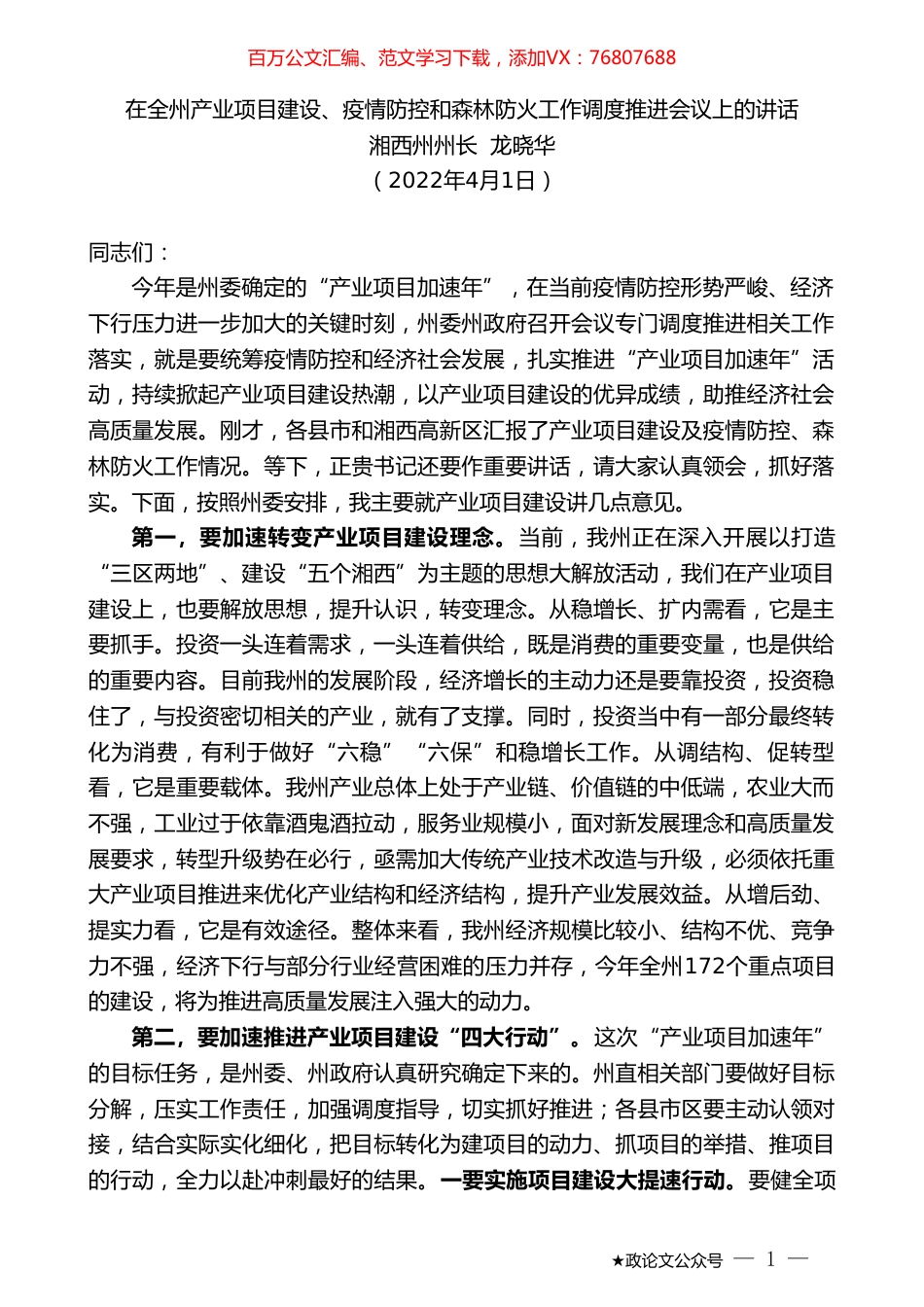 百万公文汇编、范文学习下载，添加VX：76807688

在全州产业项目建设、疫情防控和森林防火工作调度推进会议上的讲话
湘西州州长 龙晓华
（2022年4月1日）

同志们：

今年是州委确定的“产业项目加速年”，在当前疫情防控形势严峻、经济下行压力进一步加大的关键时刻，州委州政府召开会议专门调度推进相关工作落实，就是要统筹疫情防控和经济社会发展，扎实推进“产业项目加速年”活动，持续掀起产业项目建设热潮，以产业项目建设的优异成绩，助推经济社会高质量发展。刚才，各县市和湘西高新区汇报了产业项目建设及疫情防控、森林防火工作情况。等下，正贵书记还要作重要讲话，请大家认真领会，抓好落实。下面，按照州委安排，我主要就产业项目建设讲几点意见。

第一，要加速转变产业项目建设理念。当前，我州正在深入开展以打造“三区两地”、建设“五个湘西”为主题的思想大解放活动，我们在产业项目建设上，也要解放思想，提升认识，转变理念。从稳增长、扩内需看，它是主要抓手。投资一头连着需求，一头连着供给，既是消费的重要变量，也是供给的重要内容。目前我州的发展阶段，经济增长的主动力还是要靠投资，投资稳住了，与投资密切相关的产业，就有了支撑。同时，投资当中有一部分最终转化为消费，有利于做好“六稳”“六保”和稳增长工作。从调结构、促转型看，它是重要载体。我州产业总体上处于产业链、价值链的中低端，农业大而不强，工业过于依靠酒鬼酒拉动，服务业规模小，面对新发展理念和高质量发展要求，转型升级势在必行，亟需加大传统产业技术改造与升级，必须依托重大产业项目推进来优化产业结构和经济结构，提升产业发展效益。从增后劲、提实力看，它是有效途径。整体来看，我州经济规模比较小、结构不优、竞争力不强，经济下行与部分行业经营困难的压力并存，今年全州172个重点项目的建设，将为推进高质量发展注入强大的动力。

第二，要加速推进产业项目建设“四大行动”。这次“产业项目加速年”的目标任务，是州委、州政府认真研究确定下来的。州直相关部门要做好目标分解，压实工作责任，加强调度指导，切实抓好推进；各县市区要主动认领对接，结合实际实化细化，把目标转化为建项目的动力、抓项目的举措、推项目的行动，全力以赴冲刺最好的结果。一要实施项目建设大提速行动。要健全项

★政论文公众号 — 1 —